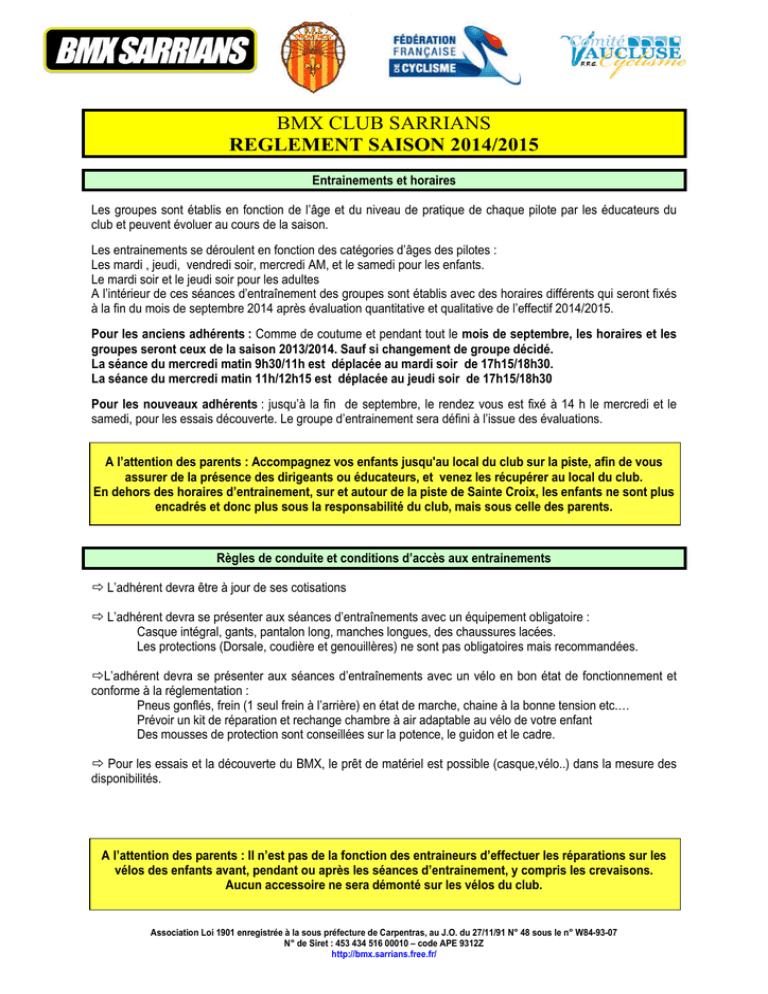 BMX SARRIANS

FÉDÉRATION FRANÇAISE DE CYCLISME

Comité VAUCLUSE Cyclisme

BMX CLUB SARRIANS
REGLEMENT SAISON 2014/2015

Entrainements et horaires

Les groupes sont établis en fonction de l'âge et du niveau de pratique de chaque pilote par les éducateurs du club et peuvent évoluer au cours de la saison.

Les entrainements se déroulent en fonction des catégories d'âges des pilotes :
Les mardi , jeudi, vendredi soir, mercredi AM, et le samedi pour les enfants.
Le mardi soir et le jeudi soir pour les adultes
A l'intérieur de ces séances d'entraînement des groupes sont établis avec des horaires différents qui seront fixés à la fin du mois de septembre 2014 après évaluation quantitative et qualitative de l'effectif 2014/2015.

Pour les anciens adhérents : Comme de coutume et pendant tout le mois de septembre, les horaires et les groupes seront ceux de la saison 2013/2014. Sauf si changement de groupe décidé.
La séance du mercredi matin 9h30/11h est déplacée au mardi soir de 17h15/18h30.
La séance du mercredi matin 11h/12h15 est déplacée au jeudi soir de 17h15/18h30

Pour les nouveaux adhérents : jusqu'à la fin de septembre, le rendez vous est fixé à 14 h le mercredi et le samedi, pour les essais découverte. Le groupe d'entrainement sera défini à l'issue des évaluations.

A l'attention des parents : Accompagnez vos enfants jusqu'au local du club sur la piste, afin de vous assurer de la présence des dirigeants ou éducateurs, et venez les récupérer au local du club. En dehors des horaires d'entrainement, sur et autour de la piste de Sainte Croix, les enfants ne sont plus encadrés et donc plus sous la responsabilité du club, mais sous celle des parents.

Règles de conduite et conditions d'accès aux entrainements

⇨ L'adhérent devra être à jour de ses cotisations

⇨ L'adhérent devra se présenter aux séances d'entraînements avec un équipement obligatoire :
Casque intégral, gants, pantalon long, manches longues, des chaussures lacées.
Les protections (Dorsale, coudière et genouillères) ne sont pas obligatoires mais recommandées.

⇨L'adhérent devra se présenter aux séances d'entraînements avec un vélo en bon état de fonctionnement et conforme à la réglementation :
Pneus gonflés, frein (1 seul frein à l'arrière) en état de marche, chaine à la bonne tension etc.…
Prévoir un kit de réparation et rechange chambre à air adaptable au vélo de votre enfant
Des mousses de protection sont conseillées sur la potence, le guidon et le cadre.

⇨ Pour les essais et la découverte du BMX, le prêt de matériel est possible (casque,vélo..) dans la mesure des disponibilités.

A l'attention des parents : Il n'est pas de la fonction des entraineurs d'effectuer les réparations sur les vélos des enfants avant, pendant ou après les séances d'entrainement, y compris les crevaisons. Aucun accessoire ne sera démonté sur les vélos du club.

Association Loi 1901 enregistrée à la sous préfecture de Carpentras, au J.O. du 27/11/91 N° 48 sous le n° W84-93-07
N° de Siret : 453 434 516 00010 – code APE 9312Z
http://bmx.sarrians.free.fr/